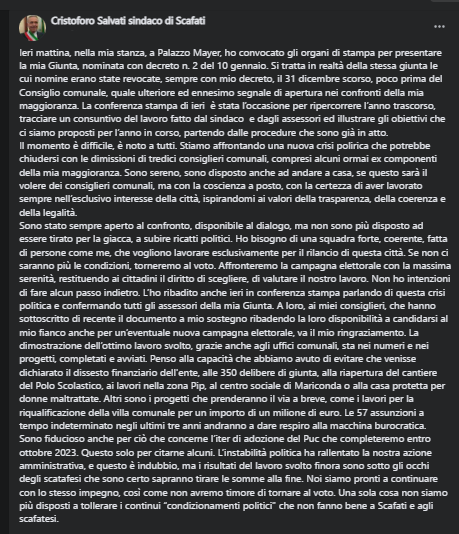 Cristoforo Salvati sindaco di Scafati

...

Ieri mattina, nella mia stanza, a Palazzo Mayer, ho convocato gli organi di stampa per presentare la mia Giunta, nominata con decreto n. 2 del 10 gennaio. Si tratta in realtà della stessa giunta le cui nomine erano state revocate, sempre con mio decreto, il 31 dicembre scorso, poco prima del Consiglio comunale, quale ulteriore ed ennesimo segnale di apertura nei confronti della mia maggioranza. La conferenza stampa di ieri è stata l'occasione per ripercorrere l'anno trascorso, tracciare un consuntivo del lavoro fatto dal sindaco e dagli assessori ed illustrare gli obiettivi che ci siamo proposti per l'anno in corso, partendo dalle procedure che sono già in atto.
Il momento è difficile, è noto a tutti. Stiamo affrontando una nuova crisi polirica che potrebbe chiudersi con le dimissioni di tredici consiglieri comunali, compresi alcuni ormai ex componenti della mia maggioranza. Sono sereno, sono disposto anche ad andare a casa, se questo sarà il volere dei consiglieri comunali, ma con la coscienza a posto, con la certezza di aver lavorato sempre nell'esclusivo interesse della città, ispirandomi ai valori della trasparenza, della coerenza e della legalità.
Sono stato sempre aperto al confronto, disponibile al dialogo, ma non sono più disposto ad essere tirato per la giacca, a subire ricatti politici. Ho bisogno di una squadra forte, coerente, fatta di persone come me, che vogliono lavorare esclusivamente per il rilancio di questa città. Se non ci saranno più le condizioni, torneremo al voto. Affronteremo la campagna elettorale con la massima serenità, restituendo ai cittadini il diritto di scegliere, di valutare il nostro lavoro. Non ho intenzioni di fare alcun passo indietro. L'ho ribadito anche ieri in conferenza stampa parlando di questa crisi politica e confermando tutti gli assessori della mia Giunta. A loro, ai miei consiglieri, che hanno sottoscritto di recente il documento a mio sostegno ribadendo la loro disponibilità a candidarsi al mio fianco anche per un'eventuale nuova campagna elettorale, va il mio ringraziamento. La dimostrazione dell'ottimo lavoro svolto, grazie anche agli uffici comunali, sta nei numeri e nei progetti, completati e avviati. Penso alla capacità che abbiamo avuto di evitare che venisse dichiarato il dissesto finanziario dell'ente, alle 350 delibere di giunta, alla riapertura del cantiere del Polo Scolastico, ai lavori nella zona Pip, al centro sociale di Mariconda o alla casa protetta per donne maltrattate. Altri sono i progetti che prenderanno il via a breve, come i lavori per la riqualificazione della villa comunale per un importo di un milione di euro. Le 57 assunzioni a tempo indeterminato negli ultimi tre anni andranno a dare respiro alla macchina burocratica. Sono fiducioso anche per ciò che concerne l'iter di adozione del Puc che completeremo entro ottobre 2023. Questo solo per citarne alcuni. L'instabilità politica ha rallentato la nostra azione amministrativa, e questo è indubbio, ma i risultati del lavoro svolto finora sono sotto gli occhi degli scatafesi che sono certo sapranno tirare le somme alla fine. Noi siamo pronti a continuare con lo stesso impegno, così come non avremo timore di tornare al voto. Una sola cosa non siamo più disposti a tollerare i continui "condizionamenti politici" che non fanno bene a Scafati e agli scafatesi.